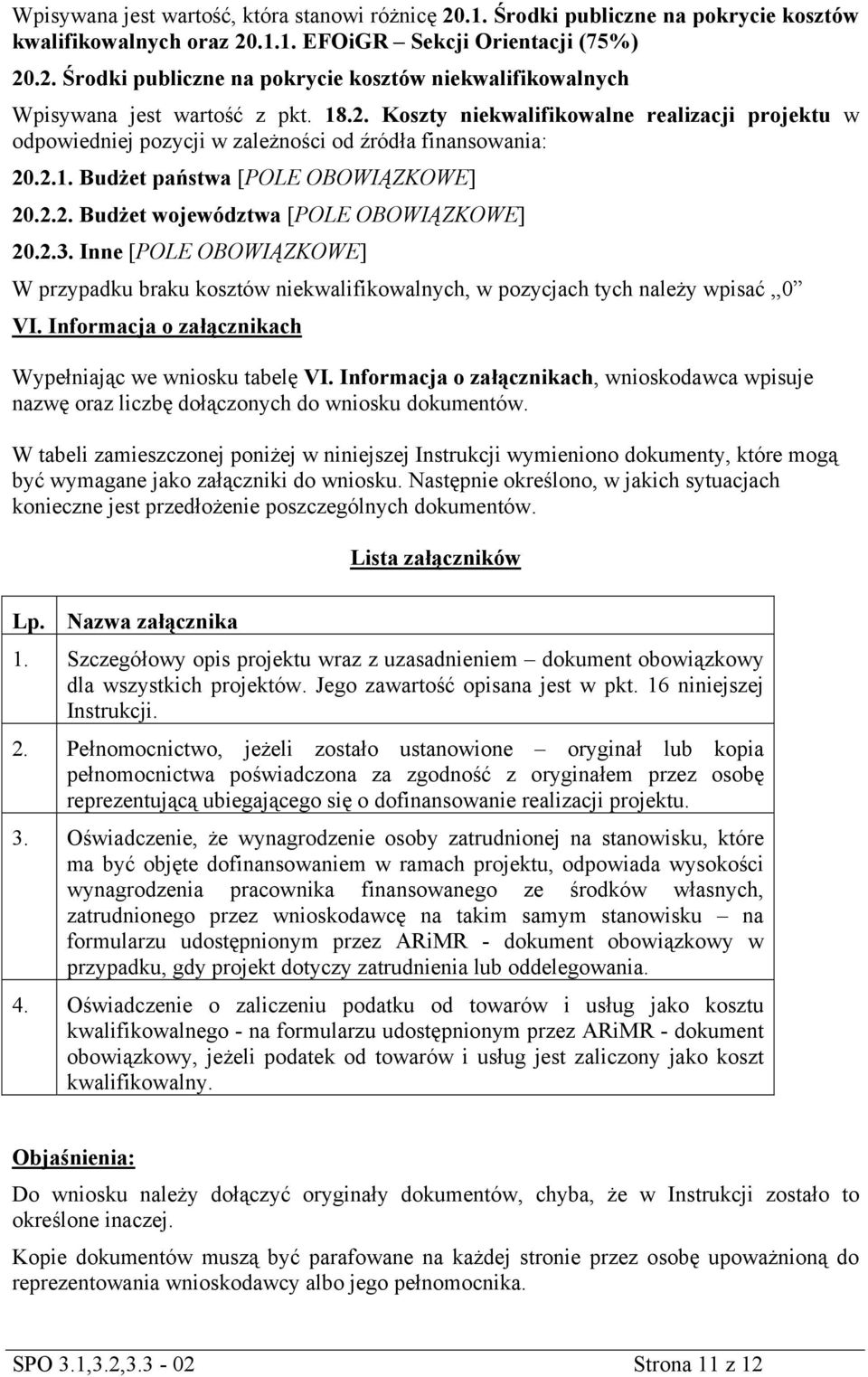 Wpisywana jest wartość, która stanowi różnicę 20.1. Środki publiczne na pokrycie kosztów kwalifikowalnych oraz 20.1.1. EFOiGR – Sekcji Orientacji (75%)

20.2. Środki publiczne na pokrycie kosztów niekwalifikowalnych

Wpisywana jest wartość z pkt. 18.2. Koszty niekwalifikowalne realizacji projektu w odpowiedniej pozycji w zależności od źródła finansowania:

20.2.1. Budżet państwa [POLE OBOWIĄZKOWE]

20.2.2. Budżet województwa [POLE OBOWIĄZKOWE]

20.2.3. Inne [POLE OBOWIĄZKOWE]

W przypadku braku kosztów niekwalifikowalnych, w pozycjach tych należy wpisać „0”

VI. Informacja o załącznikach

Wypełniając we wniosku tabelę VI. Informacja o załącznikach, wnioskodawca wpisuje nazwę oraz liczbę dołączonych do wniosku dokumentów.

W tabeli zamieszczonej poniżej w niniejszej Instrukcji wymieniono dokumenty, które mogą być wymagane jako załączniki do wniosku. Następnie określono, w jakich sytuacjach konieczne jest przedłożenie poszczególnych dokumentów.

Lista załączników

| Lp. | Nazwa załącznika |
|---|---|
| 1. | Szczegółowy opis projektu wraz z uzasadnieniem – dokument obowiązkowy dla wszystkich projektów. Jego zawartość opisana jest w pkt. 16 niniejszej Instrukcji. |
| 2. | Pełnomocnictwo, jeżeli zostało ustanowione – oryginał lub kopia pełnomocnictwa poświadczona za zgodność z oryginałem przez osobę reprezentującą ubiegającego się o dofinansowanie realizacji projektu. |
| 3. | Oświadczenie, że wynagrodzenie osoby zatrudnionej na stanowisku, które ma być objęte dofinansowaniem w ramach projektu, odpowiada wysokości wynagrodzenia pracownika finansowanego ze środków własnych, zatrudnionego przez wnioskodawcę na takim samym stanowisku – na formularzu udostępnionym przez ARiMR - dokument obowiązkowy w przypadku, gdy projekt dotyczy zatrudnienia lub oddelegowania. |
| 4. | Oświadczenie o zaliczeniu podatku od towarów i usług jako kosztu kwalifikowalnego - na formularzu udostępnionym przez ARiMR - dokument obowiązkowy, jeżeli podatek od towarów i usług jest zaliczony jako koszt kwalifikowalny. |

Objaśnienia:

Do wniosku należy dołączyć oryginały dokumentów, chyba, że w Instrukcji zostało to określone inaczej.

Kopie dokumentów muszą być parafowane na każdej stronie przez osobę upoważnioną do reprezentowania wnioskodawcy albo jego pełnomocnika.

SPO 3.1,3.2,3.3 - 02 Strona 11 z 12